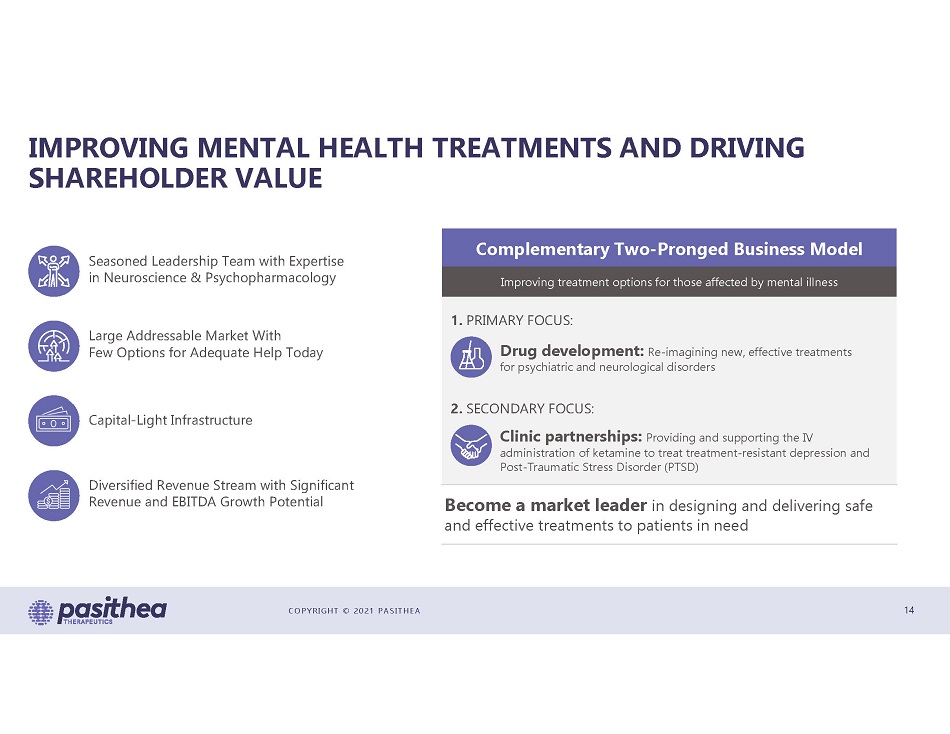 IMPROVING MENTAL HEALTH TREATMENTS AND DRIVING SHAREHOLDER VALUE

Seasoned Leadership Team with Expertise in Neuroscience & Psychopharmacology

Large Addressable Market With Few Options for Adequate Help Today

Capital-Light Infrastructure

Diversified Revenue Stream with Significant Revenue and EBITDA Growth Potential

Complementary Two-Pronged Business Model

Improving treatment options for those affected by mental illness

1. PRIMARY FOCUS:

Drug development: Re-imagining new, effective treatments for psychiatric and neurological disorders

2. SECONDARY FOCUS:

Clinic partnerships: Providing and supporting the IV administration of ketamine to treat treatment-resistant depression and Post-Traumatic Stress Disorder (PTSD)

Become a market leader in designing and delivering safe and effective treatments to patients in need

pasithea THERAPEUTICS

COPYRIGHT © 2021 PASITHEA

14